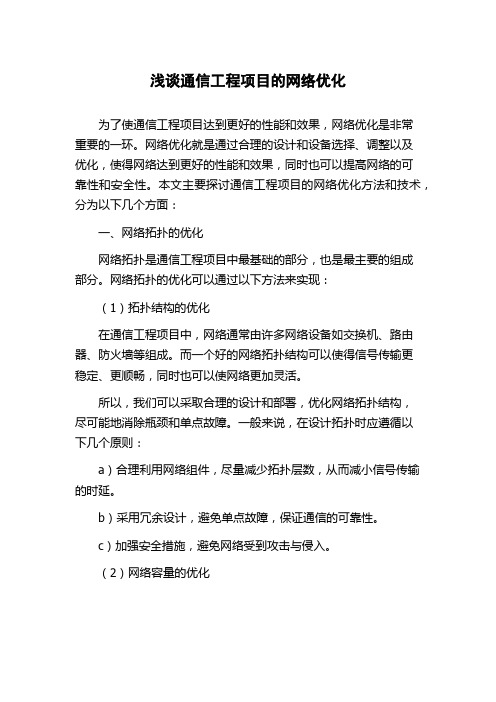 浅谈通信工程项目的网络优化

为了使通信工程项目达到更好的性能和效果，网络优化是非常重要的一环。网络优化就是通过合理的设计和设备选择、调整以及优化，使得网络达到更好的性能和效果，同时也可以提高网络的可靠性和安全性。本文主要探讨通信工程项目的网络优化方法和技术，分为以下几个方面：

一、网络拓扑的优化

网络拓扑是通信工程项目中最基础的部分，也是最主要的组成部分。网络拓扑的优化可以通过以下方法来实现：

（1）拓扑结构的优化

在通信工程项目中，网络通常由许多网络设备如交换机、路由器、防火墙等组成。而一个好的网络拓扑结构可以使得信号传输更稳定、更顺畅，同时也可以使网络更加灵活。

所以，我们可以采取合理的设计和部署，优化网络拓扑结构，尽可能地消除瓶颈和单点故障。一般来说，在设计拓扑时应遵循以下几个原则：

a）合理利用网络组件，尽量减少拓扑层数，从而减小信号传输的时延。

b）采用冗余设计，避免单点故障，保证通信的可靠性。

c）加强安全措施，避免网络受到攻击与侵入。

（2）网络容量的优化